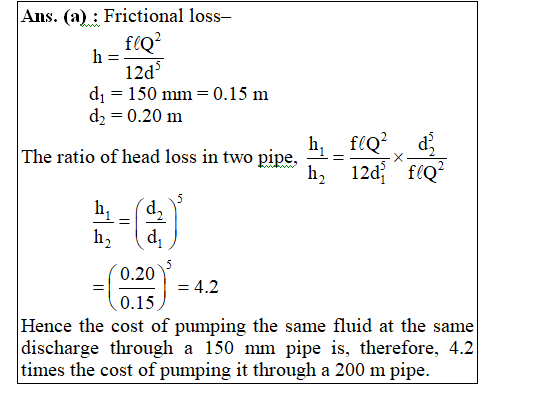 **Ans. (a) :** Frictional loss–

$h = \frac{f\ell Q^2}{12d^5}$

$d_1 = 150$ mm $= 0.15$ m

$d_2 = 0.20$ m

The ratio of head loss in two pipe, $\frac{h_1}{h_2} = \frac{f\ell Q^2}{12d_1^5} \times \frac{d_2^5}{f\ell Q^2}$

$\frac{h_1}{h_2} = \left(\frac{d_2}{d_1}\right)^5$

$= \left(\frac{0.20}{0.15}\right)^5 = 4.2$

Hence the cost of pumping the same fluid at the same discharge through a 150 mm pipe is, therefore, 4.2 times the cost of pumping it through a 200 m pipe.